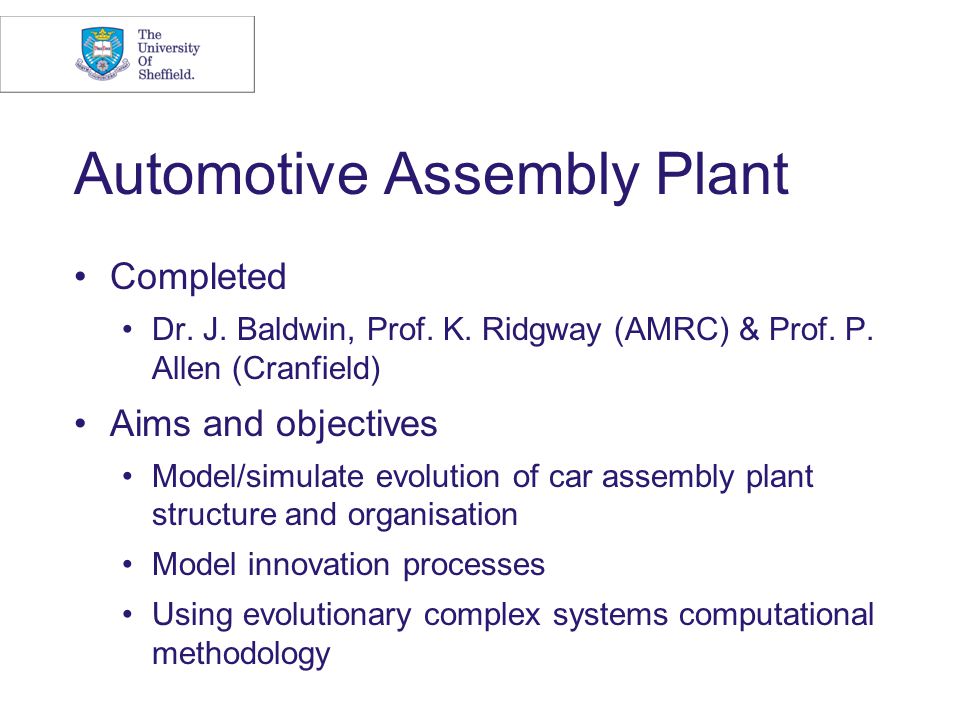 The University Of Sheffield.

Automotive Assembly Plant

• Completed
  • Dr. J. Baldwin, Prof. K. Ridgway (AMRC) & Prof. P. Allen (Cranfield)
• Aims and objectives
  • Model/simulate evolution of car assembly plant structure and organisation
  • Model innovation processes
  • Using evolutionary complex systems computational methodology